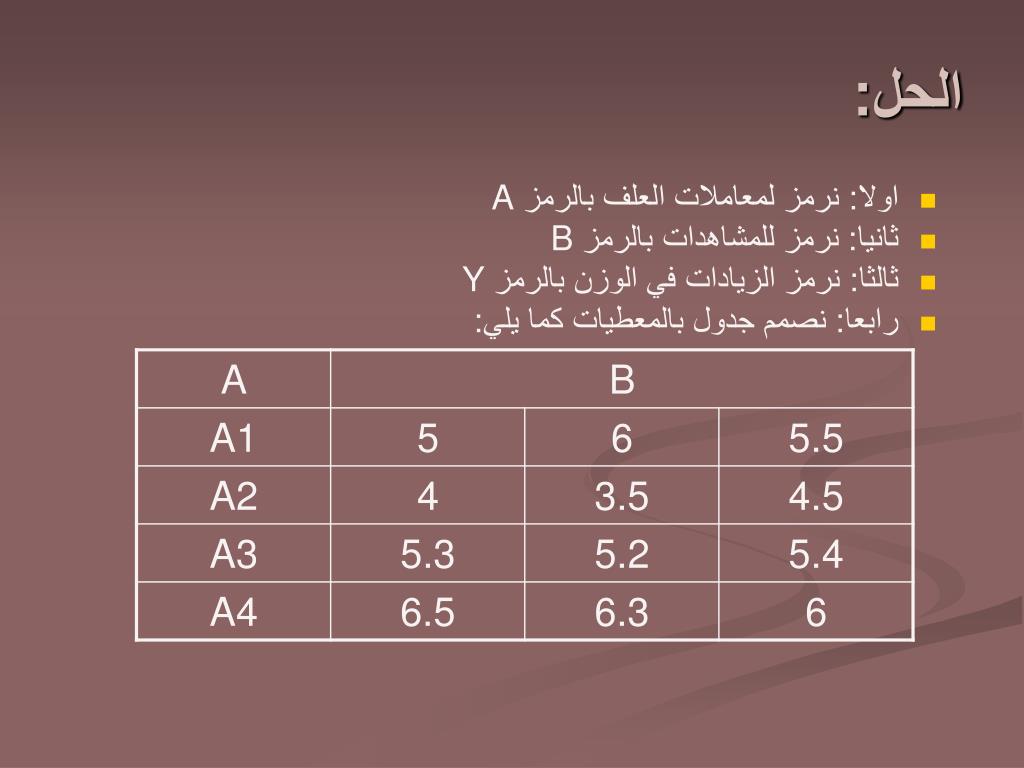 الحل:

اولا: نرمز لمعاملات العلف بالرمز A

ثانيا: نرمز للمشاهدات بالرمز B

ثالثا: نرمز الزيادات في الوزن بالرمز Y

رابعا: نصمم جدول بالمعطيات كما يلي:

| A | B | | |
|---|---|---|---|
| A1 | 5 | 6 | 5.5 |
| A2 | 4 | 3.5 | 4.5 |
| A3 | 5.3 | 5.2 | 5.4 |
| A4 | 6.5 | 6.3 | 6 |